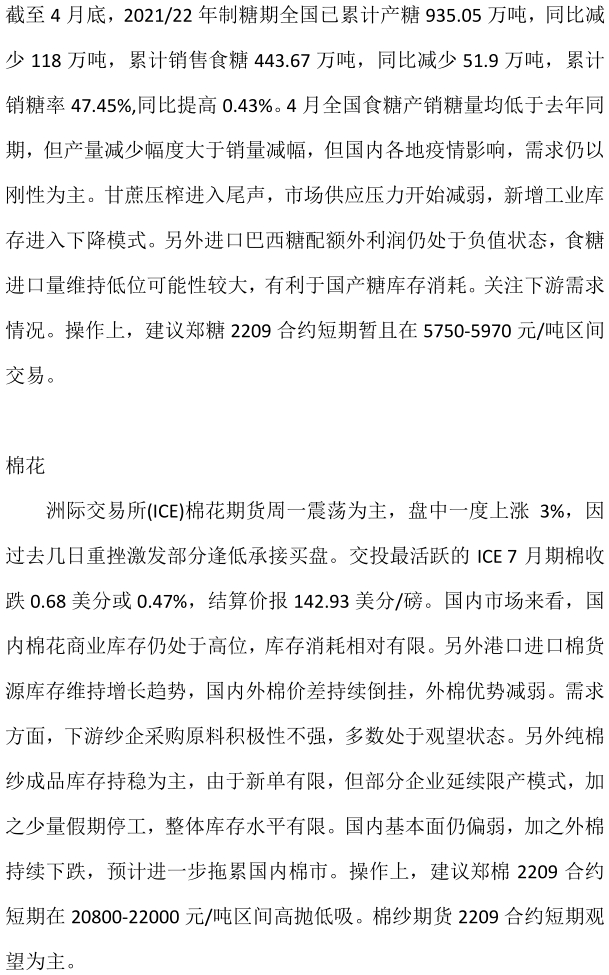 截至 4 月底，2021/22 年制糖期全国已累计产糖 935.05 万吨，同比减少 118 万吨，累计销售食糖 443.67 万吨，同比减少 51.9 万吨，累计销糖率 47.45%,同比提高 0.43%。4 月全国食糖产销糖量均低于去年同期，但产量减少幅度大于销量减幅，但国内各地疫情影响，需求仍以刚性为主。甘蔗压榨进入尾声，市场供应压力开始减弱，新增工业库存进入下降模式。另外进口巴西糖配额外利润仍处于负值状态，食糖进口量维持低位可能性较大，有利于国产糖库存消耗。关注下游需求情况。操作上，建议郑糖 2209 合约短期暂且在 5750-5970 元/吨区间交易。

棉花

洲际交易所(ICE)棉花期货周一震荡为主，盘中一度上涨 3%，因过去几日重挫激发部分逢低承接买盘。交投最活跃的 ICE 7 月期棉收跌 0.68 美分或 0.47%，结算价报 142.93 美分/磅。国内市场来看，国内棉花商业库存仍处于高位，库存消耗相对有限。另外港口进口棉货源库存维持增长趋势，国内外棉价差持续倒挂，外棉优势减弱。需求方面，下游纱企采购原料积极性不强，多数处于观望状态。另外纯棉纱成品库存持稳为主，由于新单有限，但部分企业延续限产模式，加之少量假期停工，整体库存水平有限。国内基本面仍偏弱，加之外棉持续下跌，预计进一步拖累国内棉市。操作上，建议郑棉 2209 合约短期在 20800-22000 元/吨区间高抛低吸。棉纱期货 2209 合约短期观望为主。